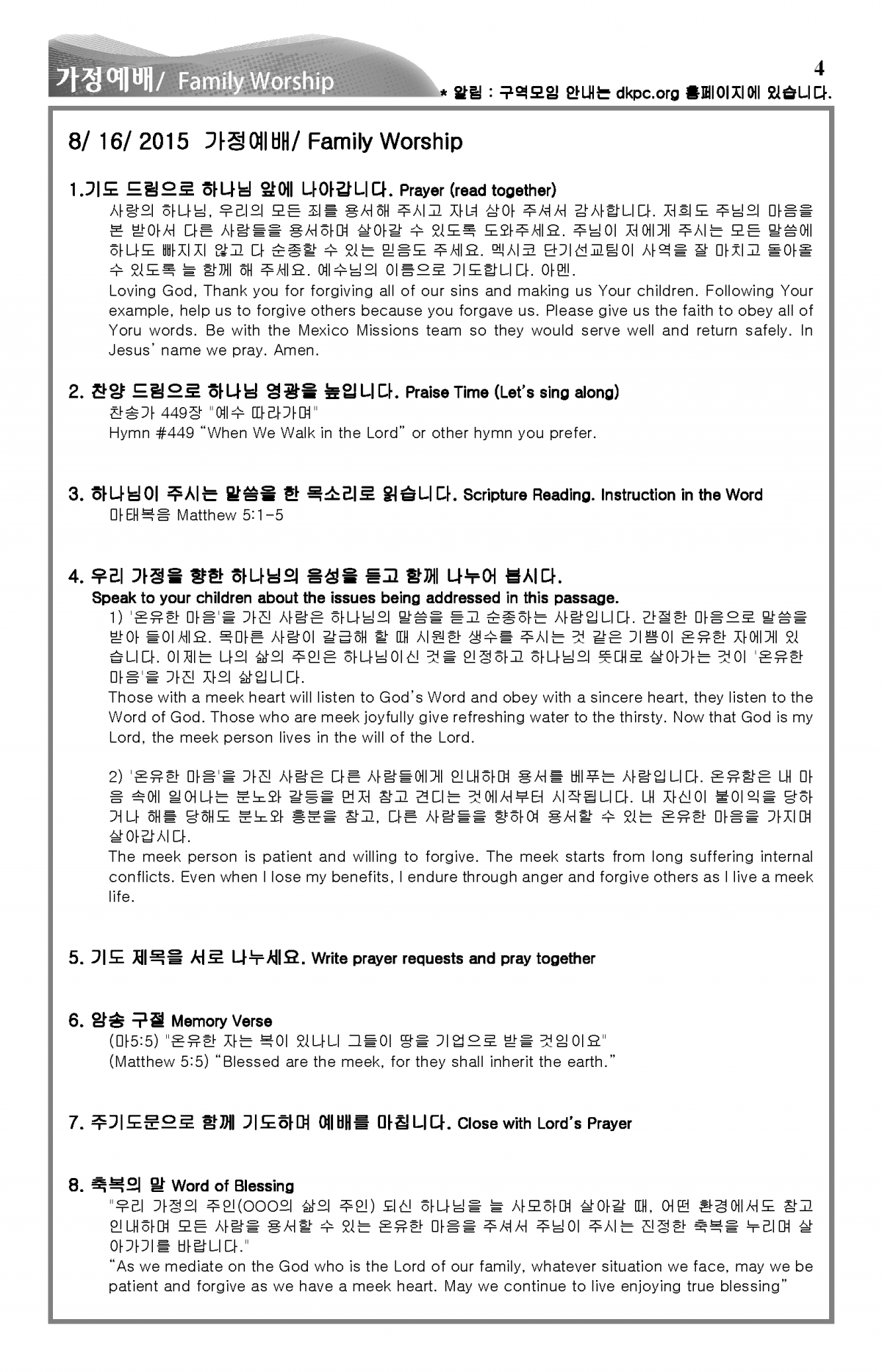 가정예배/ Family Worship

4

* 알림 : 구역모임 안내는 dkpc.org 홈페이지에 있습니다.

8/ 16/ 2015 가정예배/ Family Worship

1.기도 드림으로 하나님 앞에 나아갑니다. Prayer (read together)

사랑의 하나님, 우리의 모든 죄를 용서해 주시고 자녀 삼아 주셔서 감사합니다. 저희도 주님의 마음을 본 받아서 다른 사람들을 용서하며 살아갈 수 있도록 도와주세요. 주님이 저에게 주시는 모든 말씀에 하나도 빠지지 않고 다 순종할 수 있는 믿음도 주세요. 멕시코 단기선교팀이 사역을 잘 마치고 돌아올 수 있도록 늘 함께 해 주세요. 예수님의 이름으로 기도합니다. 아멘.

Loving God, Thank you for forgiving all of our sins and making us Your children. Following Your example, help us to forgive others because you forgave us. Please give us the faith to obey all of Yoru words. Be with the Mexico Missions team so they would serve well and return safely. In Jesus' name we pray. Amen.

2. 찬양 드림으로 하나님 영광을 높입니다. Praise Time (Let's sing along)

찬송가 449장 "예수 따라가며"

Hymn #449 "When We Walk in the Lord" or other hymn you prefer.

3. 하나님이 주시는 말씀을 한 목소리로 읽습니다. Scripture Reading. Instruction in the Word

마태복음 Matthew 5:1-5

4. 우리 가정을 향한 하나님의 음성을 듣고 함께 나누어 봅시다.

Speak to your children about the issues being addressed in this passage.

1) '온유한 마음'을 가진 사람은 하나님의 말씀을 듣고 순종하는 사람입니다. 간절한 마음으로 말씀을 받아 들이세요. 목마른 사람이 갈급해 할 때 시원한 생수를 주시는 것 같은 기쁨이 온유한 자에게 있습니다. 이제는 나의 삶의 주인은 하나님이신 것을 인정하고 하나님의 뜻대로 살아가는 것이 '온유한 마음'을 가진 자의 삶입니다.

Those with a meek heart will listen to God's Word and obey with a sincere heart, they listen to the Word of God. Those who are meek joyfully give refreshing water to the thirsty. Now that God is my Lord, the meek person lives in the will of the Lord.

2) '온유한 마음'을 가진 사람은 다른 사람들에게 인내하며 용서를 베푸는 사람입니다. 온유함은 내 마음 속에 일어나는 분노와 갈등을 먼저 참고 견디는 것에서부터 시작됩니다. 내 자신이 불이익을 당하거나 해를 당해도 분노와 흥분을 참고, 다른 사람들을 향하여 용서할 수 있는 온유한 마음을 가지며 살아갑시다.

The meek person is patient and willing to forgive. The meek starts from long suffering internal conflicts. Even when I lose my benefits, I endure through anger and forgive others as I live a meek life.

5. 기도 제목을 서로 나누세요. Write prayer requests and pray together

6. 암송 구절 Memory Verse

(마5:5) "온유한 자는 복이 있나니 그들이 땅을 기업으로 받을 것임이요"

(Matthew 5:5) "Blessed are the meek, for they shall inherit the earth."

7. 주기도문으로 함께 기도하며 예배를 마칩니다. Close with Lord's Prayer

8. 축복의 말 Word of Blessing

"우리 가정의 주인(OOO의 삶의 주인) 되신 하나님을 늘 사모하며 살아갈 때, 어떤 환경에서도 참고 인내하며 모든 사람을 용서할 수 있는 온유한 마음을 주셔서 주님이 주시는 진정한 축복을 누리며 살아가기를 바랍니다."

"As we mediate on the God who is the Lord of our family, whatever situation we face, may we be patient and forgive as we have a meek heart. May we continue to live enjoying true blessing"